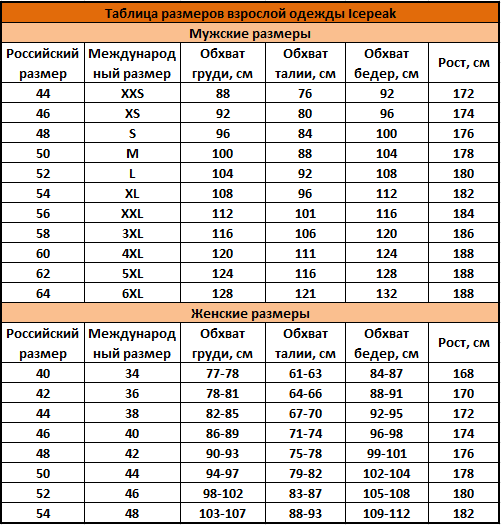 Таблица размеров взрослой одежды Icepeak

Мужские размеры

| Российский размер | Международный размер | Обхват груди, см | Обхват талии, см | Обхват бедер, см | Рост, см |
|---|---|---|---|---|---|
| 44 | XXS | 88 | 76 | 92 | 172 |
| 46 | XS | 92 | 80 | 96 | 174 |
| 48 | S | 96 | 84 | 100 | 176 |
| 50 | M | 100 | 88 | 104 | 178 |
| 52 | L | 104 | 92 | 108 | 180 |
| 54 | XL | 108 | 96 | 112 | 182 |
| 56 | XXL | 112 | 101 | 116 | 184 |
| 58 | 3XL | 116 | 106 | 120 | 186 |
| 60 | 4XL | 120 | 111 | 124 | 188 |
| 62 | 5XL | 124 | 116 | 128 | 188 |
| 64 | 6XL | 128 | 121 | 132 | 188 |

Женские размеры

| Российский размер | Международный размер | Обхват груди, см | Обхват талии, см | Обхват бедер, см | Рост, см |
|---|---|---|---|---|---|
| 40 | 34 | 77-78 | 61-63 | 84-87 | 168 |
| 42 | 36 | 78-81 | 64-66 | 88-91 | 170 |
| 44 | 38 | 82-85 | 67-70 | 92-95 | 172 |
| 46 | 40 | 86-89 | 71-74 | 96-98 | 174 |
| 48 | 42 | 90-93 | 75-78 | 99-101 | 176 |
| 50 | 44 | 94-97 | 79-82 | 102-104 | 178 |
| 52 | 46 | 98-102 | 83-87 | 105-108 | 180 |
| 54 | 48 | 103-107 | 88-93 | 109-112 | 182 |